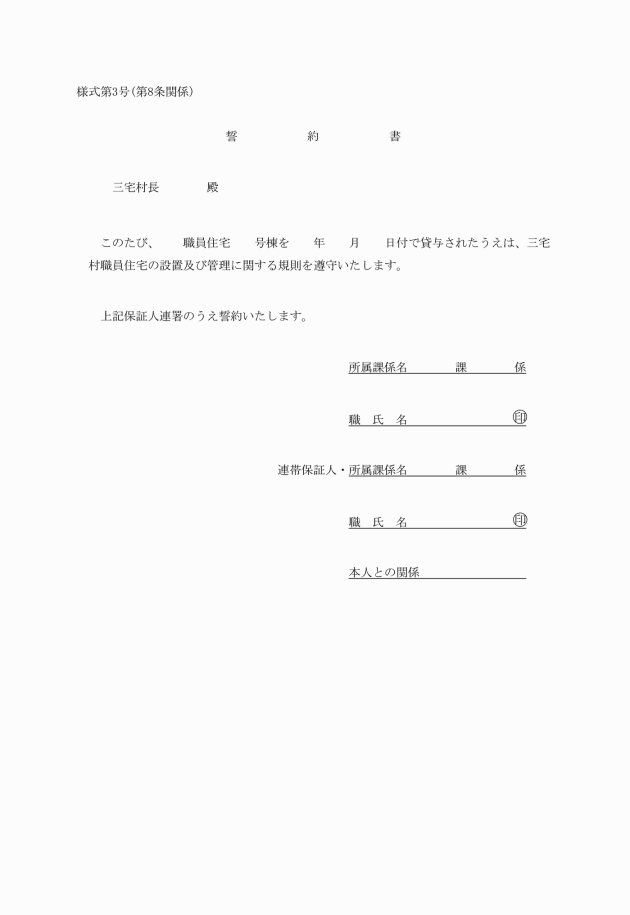 様式第3号(第8条関係)

誓　約　書

三宅村長　　殿

このたび、　職員住宅　号棟を　年　月　日付で貸与されたうえは、三宅村職員住宅の設置及び管理に関する規則を遵守いたします。

上記保証人連署のうえ誓約いたします。

所属課係名　　課　　係

職　氏　名　　　　印

連帯保証人・所属課係名　　課　　係

職　氏　名　　　　印

本人との関係